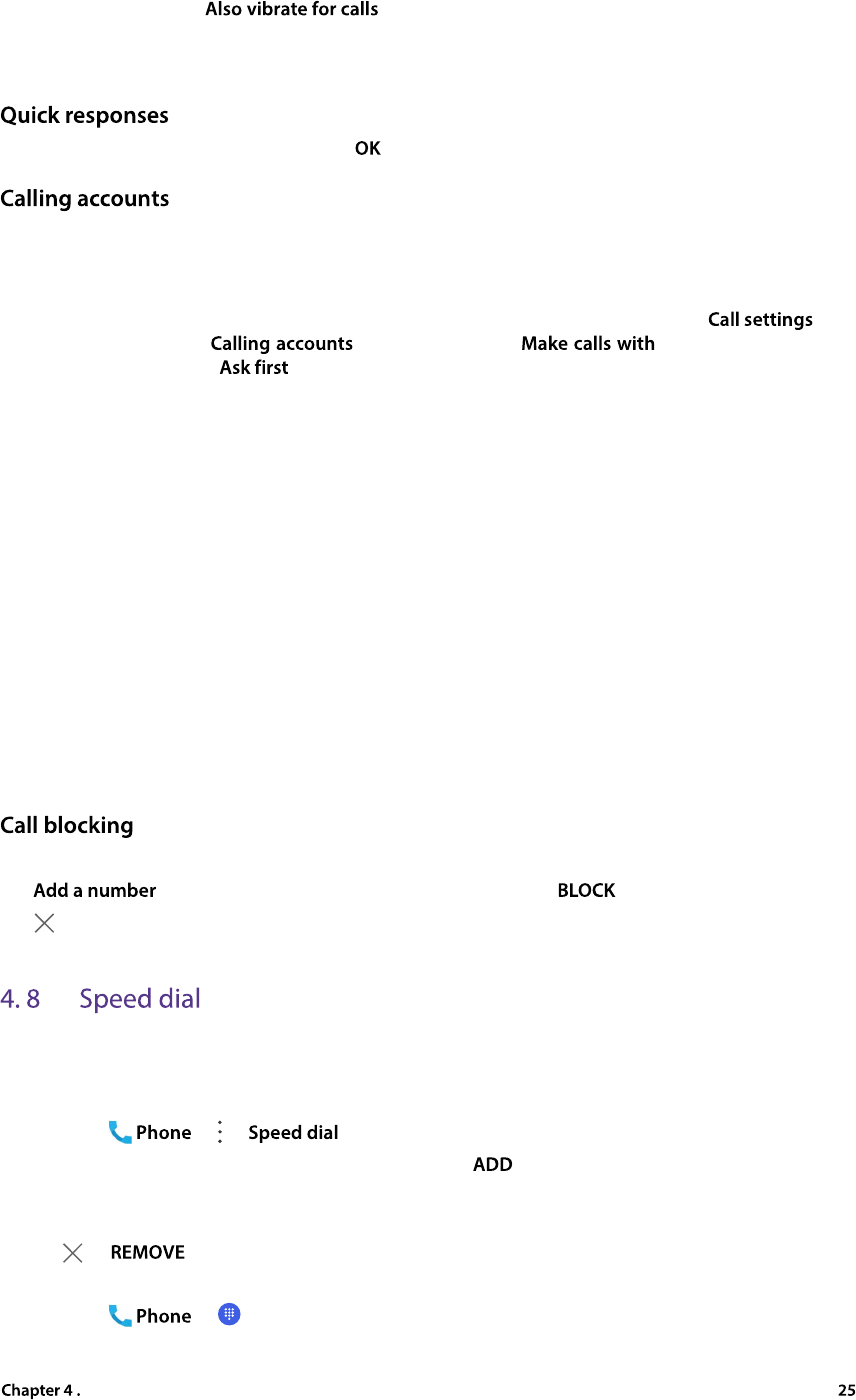 Also vibrate for calls

Quick responses

OK

Calling accounts

Call settings

Calling accounts

Make calls with

Ask first

Call blocking

Add a number

BLOCK

4. 8 Speed dial

Phone

Speed dial

ADD

REMOVE

Phone

Chapter 4 .

25